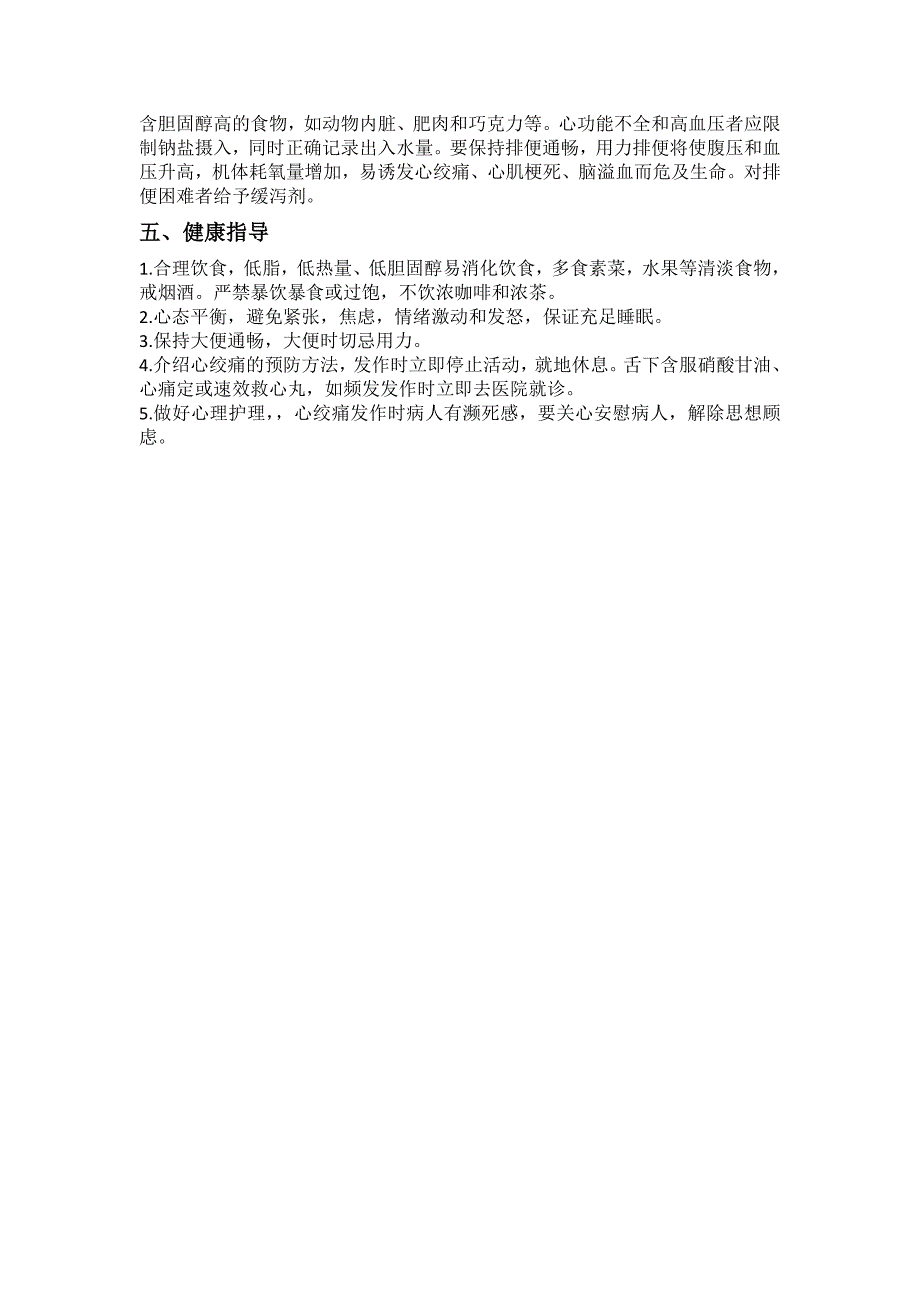 含胆固醇高的食物，如动物内脏、肥肉和巧克力等。心功能不全和高血压者应限制钠盐摄入，同时正确记录出入水量。要保持排便通畅，用力排便将使腹压和血压升高，机体耗氧量增加，易诱发心绞痛、心肌梗死、脑溢血而危及生命。对排便困难者给予缓泻剂。

五、健康指导

1.合理饮食，低脂，低热量、低胆固醇易消化饮食，多食素菜，水果等清淡食物，戒烟酒。严禁暴饮暴食或过饱，不饮浓咖啡和浓茶。
2.心态平衡，避免紧张，焦虑，情绪激动和发怒，保证充足睡眠。
3.保持大便通畅，大便时切忌用力。
4.介绍心绞痛的预防方法，发作时立即停止活动，就地休息。舌下含服硝酸甘油、心痛定或速效救心丸，如频发发作时立即去医院就诊。
5.做好心理护理，，心绞痛发作时病人有濒死感，要关心安慰病人，解除思想顾虑。